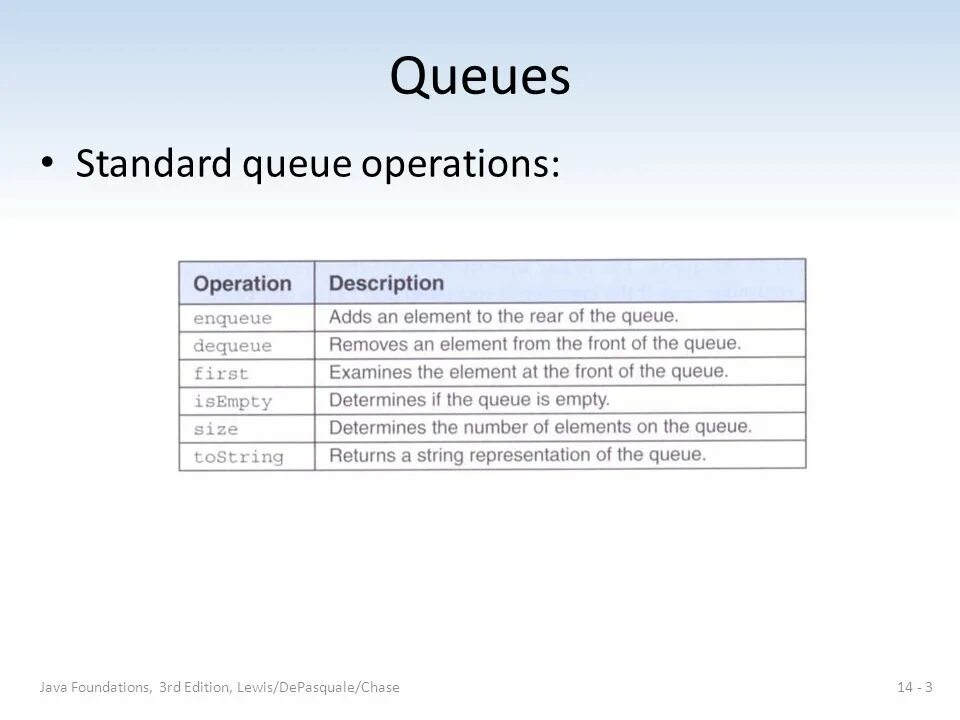 Queues

• Standard queue operations:

| Operation | Description |
|---|---|
| enqueue | Adds an element to the rear of the queue. |
| dequeue | Removes an element from the front of the queue. |
| first | Examines the element at the front of the queue. |
| isEmpty | Determines if the queue is empty. |
| size | Determines the number of elements on the queue. |
| toString | Returns a string representation of the queue. |

Java Foundations, 3rd Edition, Lewis/DePasquale/Chase

14 - 3